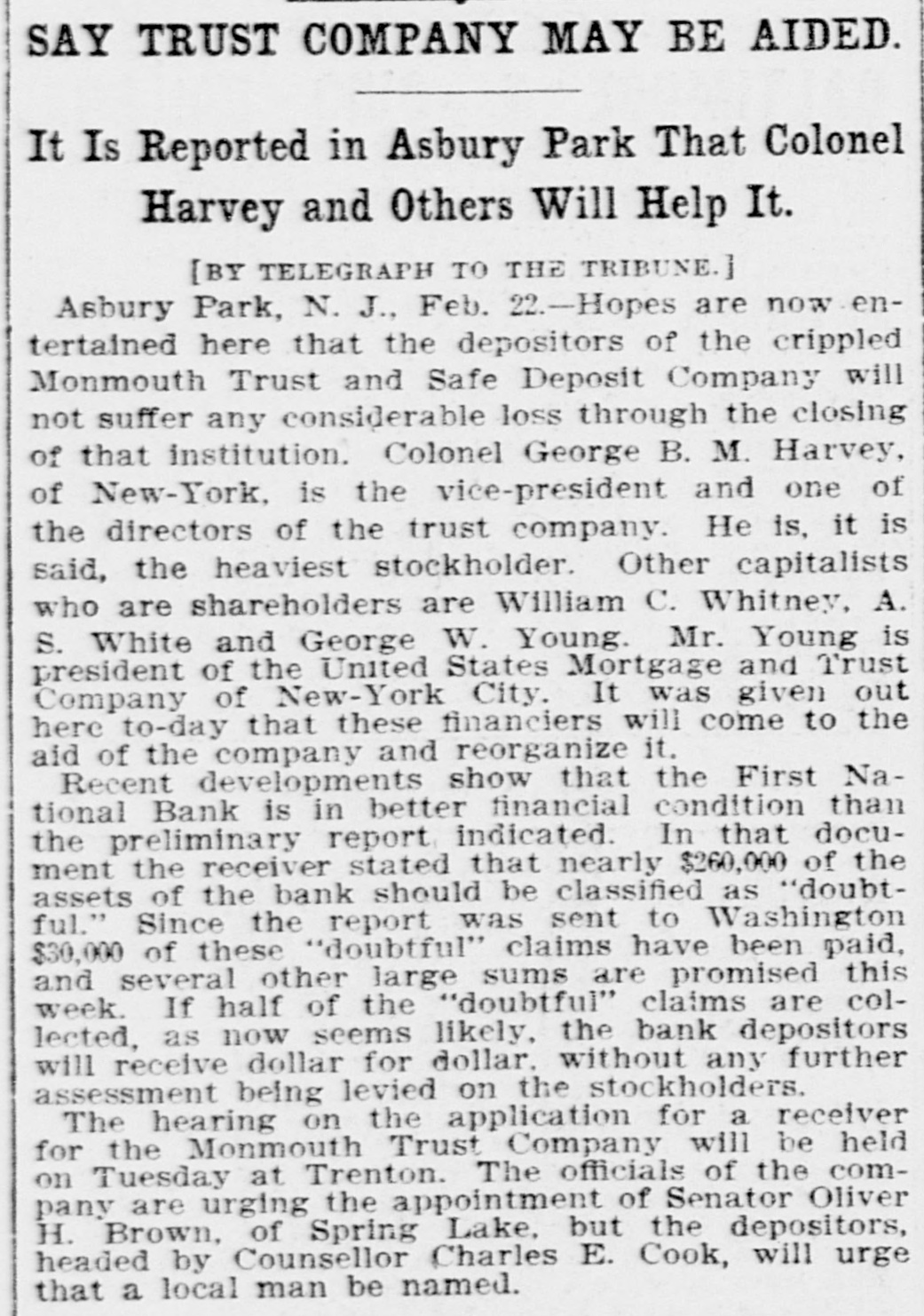 SAY TRUST COMPANY MAY BE AIDED.

It Is Reported in Asbury Park That Colonel Harvey and Others Will Help It.

[BY TELEGRAPH TO THE TRIBUNE.]

Asbury Park, N. J., Feb. 22.—Hopes are now entertained here that the depositors of the crippled Monmouth Trust and Safe Deposit Company will not suffer any considerable loss through the closing of that institution. Colonel George B. M. Harvey, of New-York, is the vice-president and one of the directors of the trust company. He is, it is said, the heaviest stockholder. Other capitalists who are shareholders are William C. Whitney, A. S. White and George W. Young. Mr. Young is president of the United States Mortgage and Trust Company of New-York City. It was given out here to-day that these financiers will come to the aid of the company and reorganize it.

Recent developments show that the First National Bank is in better financial condition than the preliminary report indicated. In that document the receiver stated that nearly $260,000 of the assets of the bank should be classified as "doubtful." Since the report was sent to Washington $30,000 of these "doubtful" claims have been paid, and several other large sums are promised this week. If half of the "doubtful" claims are collected, as now seems likely, the bank depositors will receive dollar for dollar, without any further assessment being levied on the stockholders.

The hearing on the application for a receiver for the Monmouth Trust Company will be held on Tuesday at Trenton. The officials of the company are urging the appointment of Senator Oliver H. Brown, of Spring Lake, but the depositors, headed by Counsellor Charles E. Cook, will urge that a local man be named.